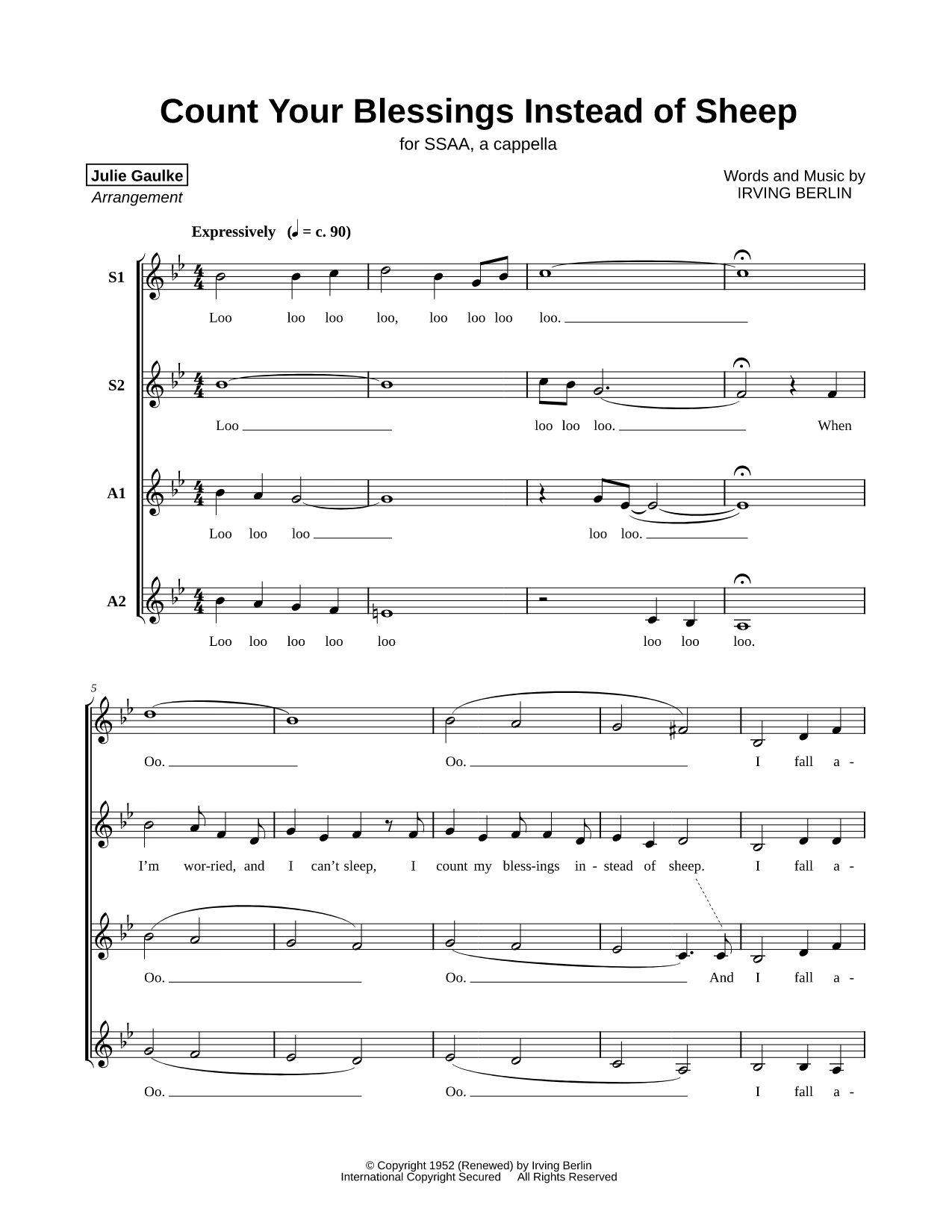 Count Your Blessings Instead of Sheep

for SSAA, a cappella

Julie Gaulke
Arrangement

Words and Music by
IRVING BERLIN

Expressively (♩ = c. 90)

S1
Loo loo loo loo, loo loo loo loo.

S2
Loo loo loo loo. When

A1
Loo loo loo loo loo.

A2
Loo loo loo loo loo loo loo loo.

5

Oo. Oo. I fall a -

I'm wor-ried, and I can't sleep, I count my bless-ings in - stead of sheep. I fall a -

Oo. Oo. And I fall a -

Oo. Oo. I fall a -

© Copyright 1952 (Renewed) by Irving Berlin
International Copyright Secured All Rights Reserved